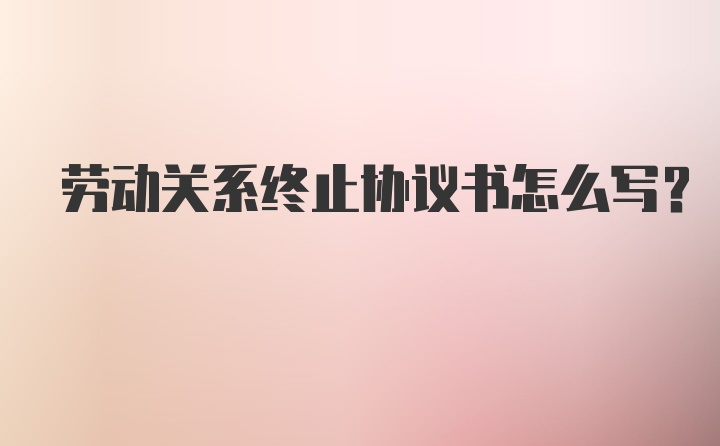 劳动关系终止协议书怎么写?